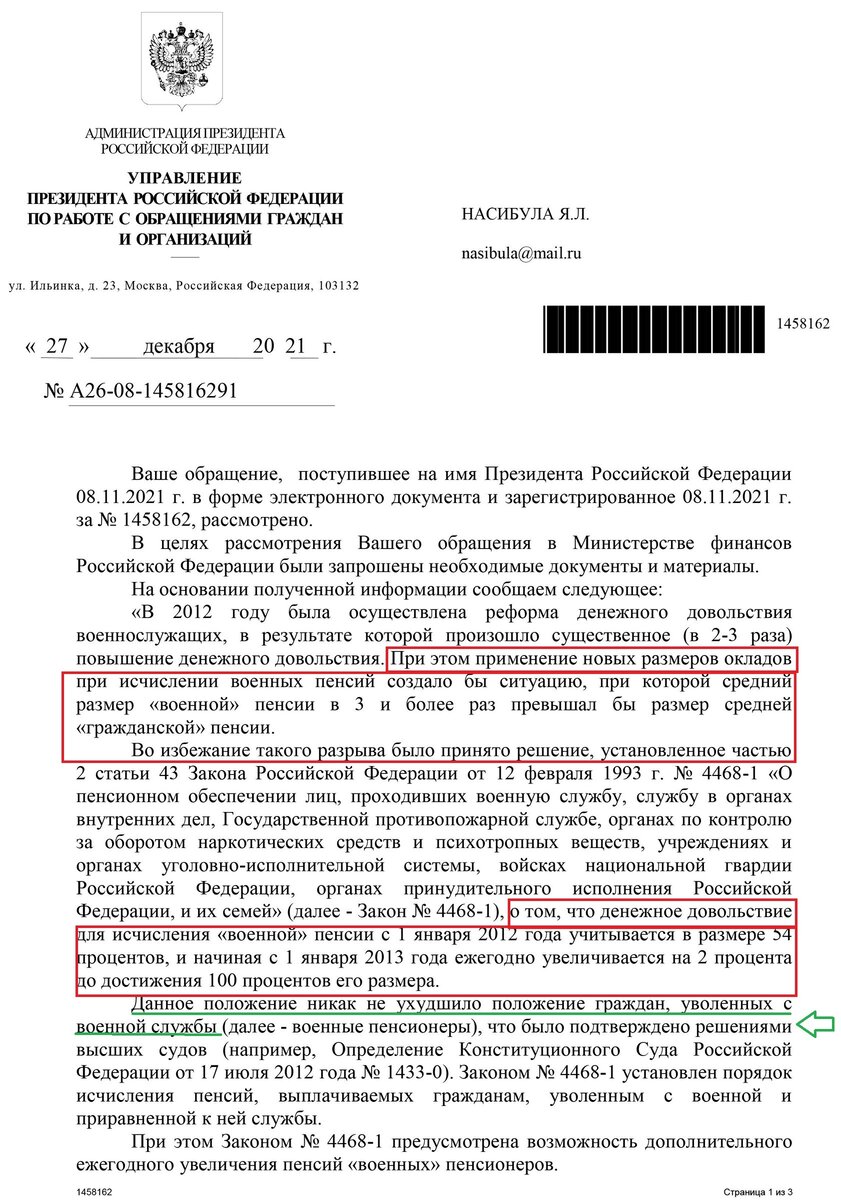 АДМИНИСТРАЦИЯ ПРЕЗИДЕНТА РОССИЙСКОЙ ФЕДЕРАЦИИ

УПРАВЛЕНИЕ
ПРЕЗИДЕНТА РОССИЙСКОЙ ФЕДЕРАЦИИ ПО РАБОТЕ С ОБРАЩЕНИЯМИ ГРАЖДАН И ОРГАНИЗАЦИЙ

ул. Ильинка, д. 23, Москва, Российская Федерация, 103132

« 27 » декабря 20 21 г.

№ А26-08-145816291

НАСИБУЛА Я.Л.

nasibula@mail.ru

1458162

Ваше обращение, поступившее на имя Президента Российской Федерации 08.11.2021 г. в форме электронного документа и зарегистрированное 08.11.2021 г. за № 1458162, рассмотрено.

В целях рассмотрения Вашего обращения в Министерстве финансов Российской Федерации были запрошены необходимые документы и материалы.

На основании полученной информации сообщаем следующее:

«В 2012 году была осуществлена реформа денежного довольствия военнослужащих, в результате которой произошло существенное (в 2-3 раза) повышение денежного довольствия. При этом применение новых размеров окладов при исчислении военных пенсий создало бы ситуацию, при которой средний размер «военной» пенсии в 3 и более раз превышал бы размер средней «гражданской» пенсии.

Во избежание такого разрыва было принято решение, установленное частью 2 статьи 43 Закона Российской Федерации от 12 февраля 1993 г. № 4468-1 «О пенсионном обеспечении лиц, проходивших военную службу, службу в органах внутренних дел, Государственной противопожарной службе, органах по контролю за оборотом наркотических средств и психотропных веществ, учреждениях и органах уголовно-исполнительной системы, войсках национальной гвардии Российской Федерации, органах принудительного исполнения Российской Федерации, и их семей» (далее - Закон № 4468-1), о том, что денежное довольствие для исчисления «военной» пенсии с 1 января 2012 года учитывается в размере 54 процентов, и начиная с 1 января 2013 года ежегодно увеличивается на 2 процента до достижения 100 процентов его размера.

Данное положение никак не ухудшило положение граждан, уволенных с военной службы (далее - военные пенсионеры), что было подтверждено решениями высших судов (например, Определение Конституционного Суда Российской Федерации от 17 июля 2012 года № 1433-0). Законом № 4468-1 установлен порядок исчисления пенсий, выплачиваемых гражданам, уволенным с военной и приравненной к ней службы.

При этом Законом № 4468-1 предусмотрена возможность дополнительного ежегодного увеличения пенсий «военных» пенсионеров.

1458162

Страница 1 из 3